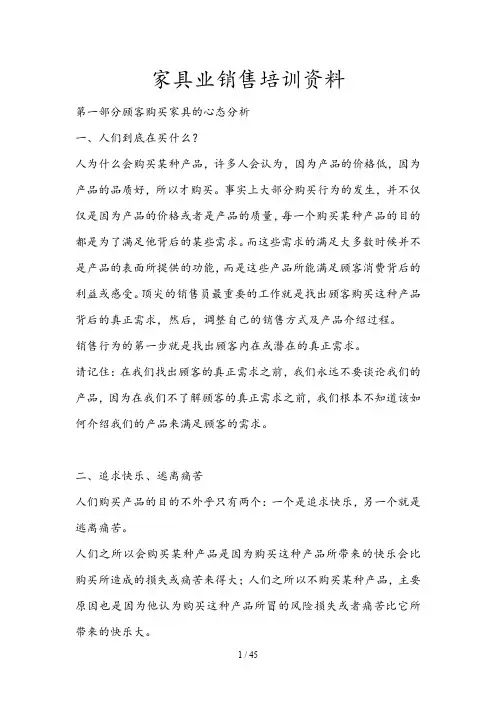 家具业销售培训资料

第一部分顾客购买家具的心态分析

一、人们到底在买什么？

人为什么会购买某种产品，许多人会认为，因为产品的价格低，因为产品的品质好，所以才购买。事实上大部分购买行为的发生，并不仅仅是因为产品的价格或者是产品的质量，每一个购买某种产品的目的都是为了满足他背后的某些需求。而这些需求的满足大多数时候并不是产品的表面所提供的功能，而是这些产品所能满足顾客消费背后的利益或感受。顶尖的销售员最重要的工作就是找出顾客购买这种产品背后的真正需求，然后，调整自己的销售方式及产品介绍过程。

销售行为的第一步就是找出顾客内在或潜在的真正需求。

请记住：在我们找出顾客的真正需求之前，我们永远不要谈论我们的产品，因为在我们不了解顾客的真正需求之前，我们根本不知道该如何介绍我们的产品来满足顾客的需求。

二、追求快乐、逃离痛苦

人们购买产品的目的不外乎只有两个：一个是追求快乐，另一个就是逃离痛苦。

人们之所以会购买某种产品是因为购买这种产品所带来的快乐会比购买所造成的损失或痛苦来得大；人们之所以不购买某种产品，主要原因也是因为他认为购买这种产品所冒的风险损失或者痛苦比它所带来的快乐大。

1 / 45